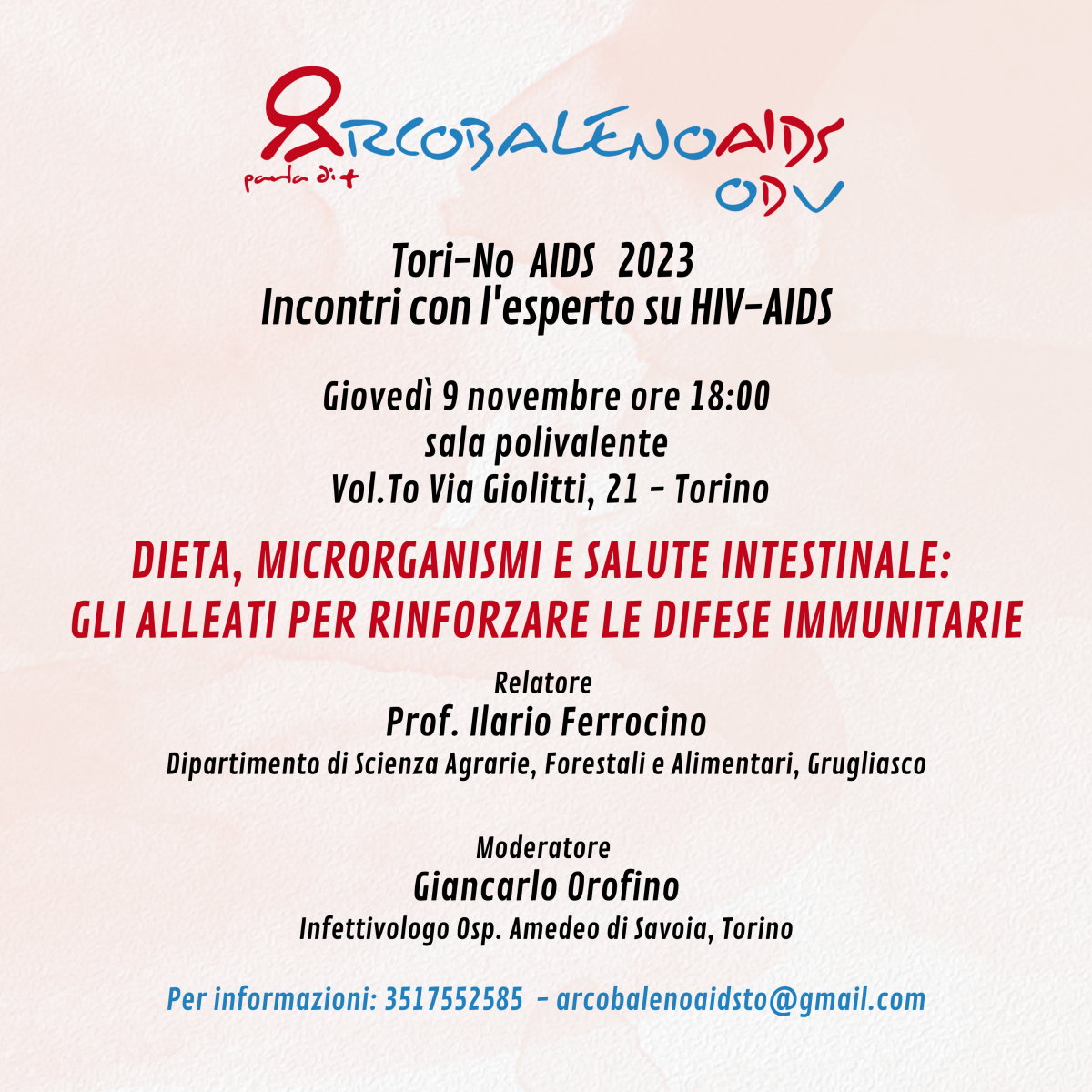 ARCOBALENOAIDS
parla di +
ODV

Tori-No AIDS 2023
Incontri con l'esperto su HIV-AIDS

Giovedì 9 novembre ore 18:00
sala polivalente
Vol.To Via Giolitti, 21 - Torino

DIETA, MICRORGANISMI E SALUTE INTESTINALE:
GLI ALLEATI PER RINFORZARE LE DIFESE IMMUNITARIE

Relatore
Prof. Ilario Ferrocino
Dipartimento di Scienza Agrarie, Forestali e Alimentari, Grugliasco

Moderatore
Giancarlo Orofino
Infettivologo Osp. Amedeo di Savoia, Torino

Per informazioni: 3517552585 - arcobalenoaidsto@gmail.com